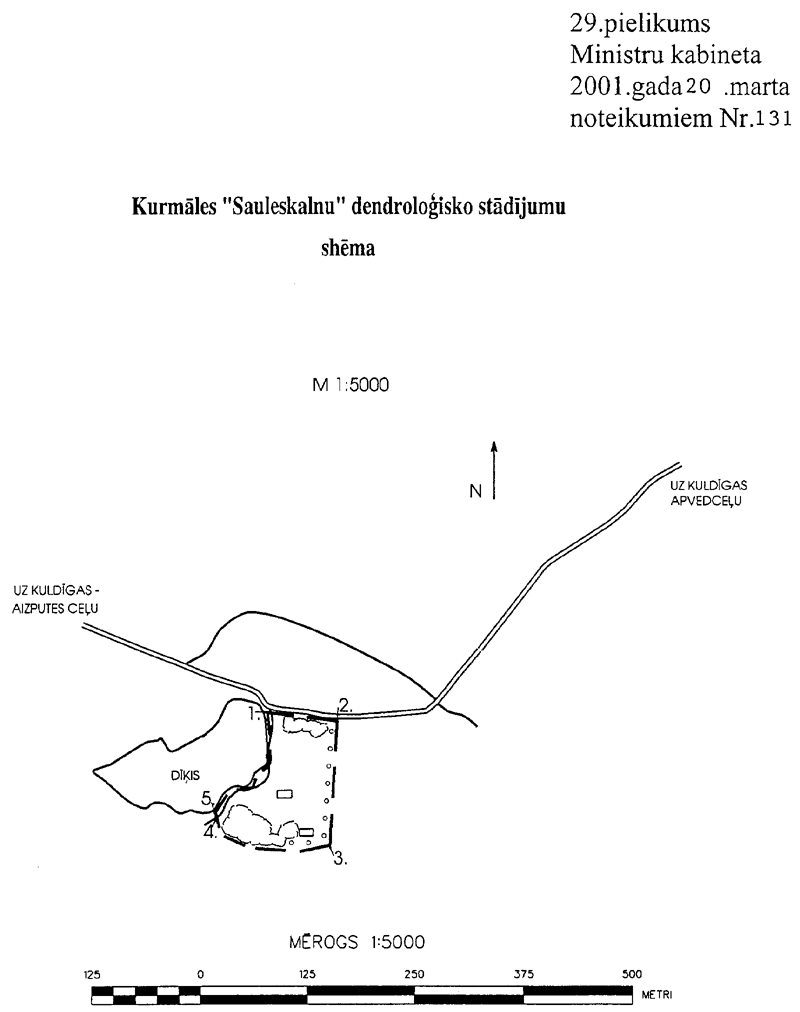 29.pielikums
Ministru kabineta
2001.gada 20 .marta
noteikumiem Nr.131

Kurmāles "Sauleskalnu" dendroloģisko stādījumu shēma

M 1:5000

N

UZ KULDĪGAS APVEDCEĻU

UZ KULDĪGAS - AIZPUTES CEĻU

1.

2.

DĪĶIS

5.

4.

3.

MĒROGS 1:5000

125 0 125 250 375 500

METRI